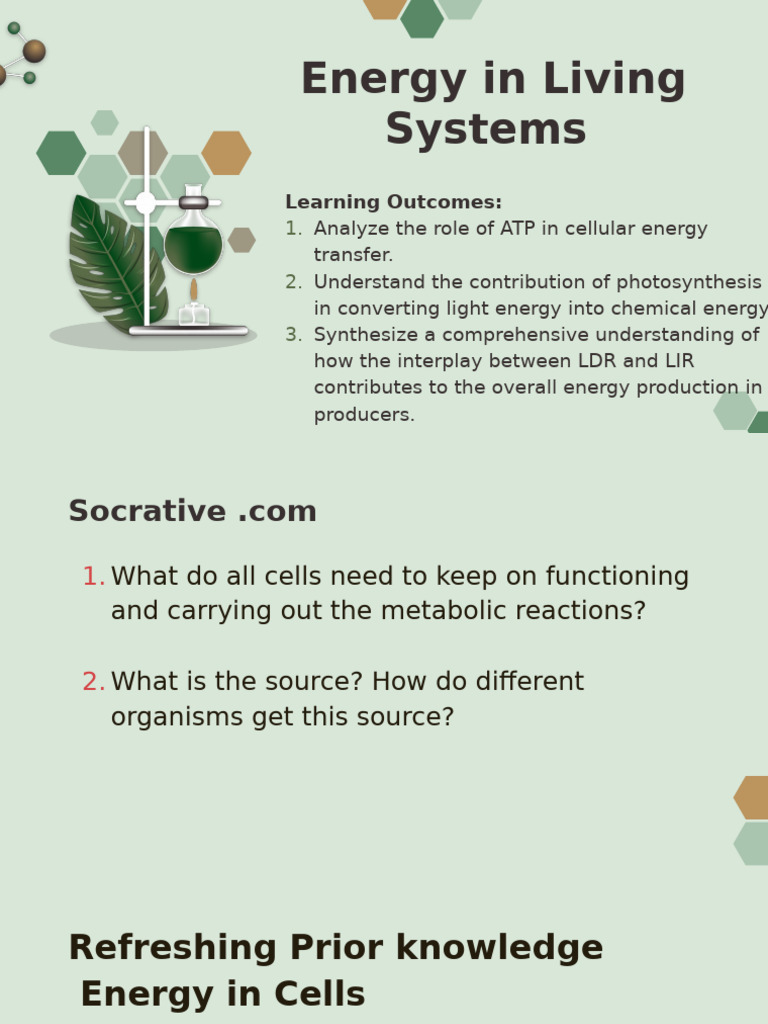 Energy in Living Systems

Learning Outcomes:
1. Analyze the role of ATP in cellular energy transfer.
2. Understand the contribution of photosynthesis in converting light energy into chemical energy
3. Synthesize a comprehensive understanding of how the interplay between LDR and LIR contributes to the overall energy production in producers.

Socrative .com

1. What do all cells need to keep on functioning and carrying out the metabolic reactions?

2. What is the source? How do different organisms get this source?

Refreshing Prior knowledge
Energy in Cells